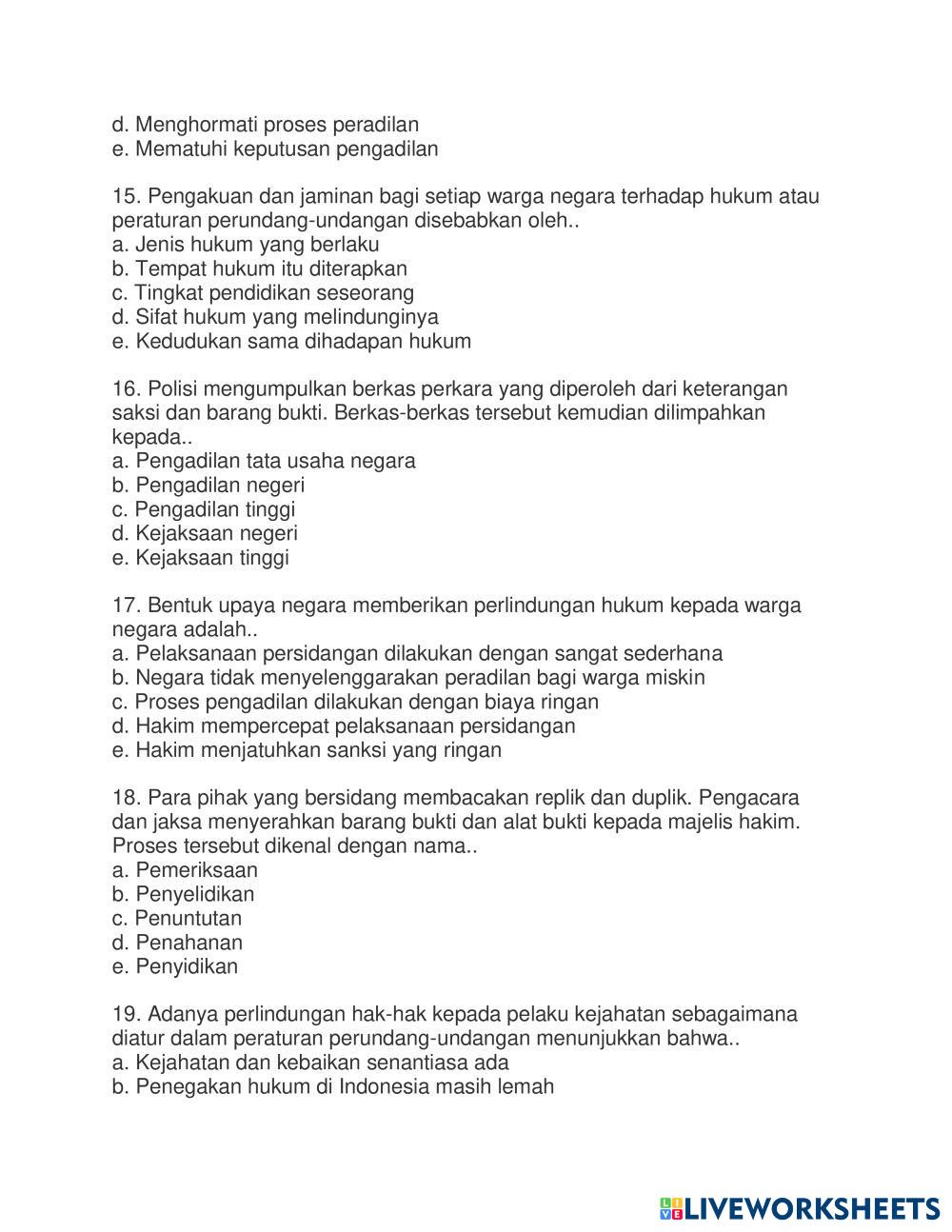 d. Menghormati proses peradilan
e. Mematuhi keputusan pengadilan

15. Pengakuan dan jaminan bagi setiap warga negara terhadap hukum atau peraturan perundang-undangan disebabkan oleh..
a. Jenis hukum yang berlaku
b. Tempat hukum itu diterapkan
c. Tingkat pendidikan seseorang
d. Sifat hukum yang melindunginya
e. Kedudukan sama dihadapan hukum

16. Polisi mengumpulkan berkas perkara yang diperoleh dari keterangan saksi dan barang bukti. Berkas-berkas tersebut kemudian dilimpahkan kepada..
a. Pengadilan tata usaha negara
b. Pengadilan negeri
c. Pengadilan tinggi
d. Kejaksaan negeri
e. Kejaksaan tinggi

17. Bentuk upaya negara memberikan perlindungan hukum kepada warga negara adalah..
a. Pelaksanaan persidangan dilakukan dengan sangat sederhana
b. Negara tidak menyelenggarakan peradilan bagi warga miskin
c. Proses pengadilan dilakukan dengan biaya ringan
d. Hakim mempercepat pelaksanaan persidangan
e. Hakim menjatuhkan sanksi yang ringan

18. Para pihak yang bersidang membacakan replik dan duplik. Pengacara dan jaksa menyerahkan barang bukti dan alat bukti kepada majelis hakim. Proses tersebut dikenal dengan nama..
a. Pemeriksaan
b. Penyelidikan
c. Penuntutan
d. Penahanan
e. Penyidikan

19. Adanya perlindungan hak-hak kepada pelaku kejahatan sebagaimana diatur dalam peraturan perundang-undangan menunjukkan bahwa..
a. Kejahatan dan kebaikan senantiasa ada
b. Penegakan hukum di Indonesia masih lemah

LIVEWORKSHEETS